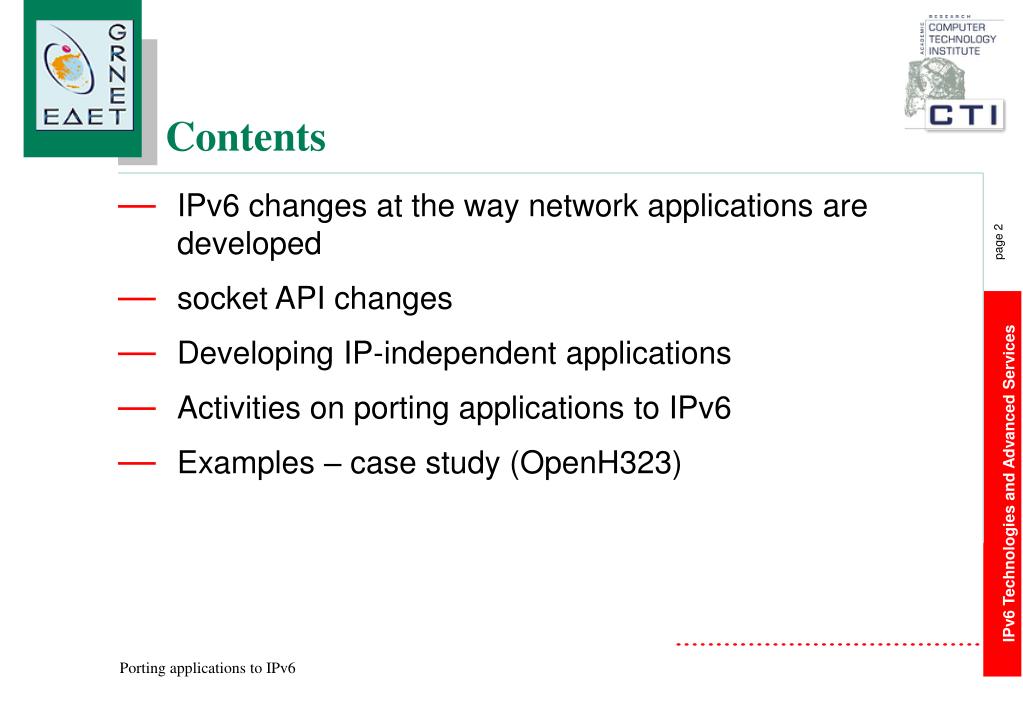 GRNET
ΕΔΕΤ

RESEARCH
ACADEMIC
COMPUTER
TECHNOLOGY
INSTITUTE
CTI

Contents

— IPv6 changes at the way network applications are developed

— socket API changes

— Developing IP-independent applications

— Activities on porting applications to IPv6

— Examples – case study (OpenH323)

page 2

IPv6 Technologies and Advanced Services

Porting applications to IPv6